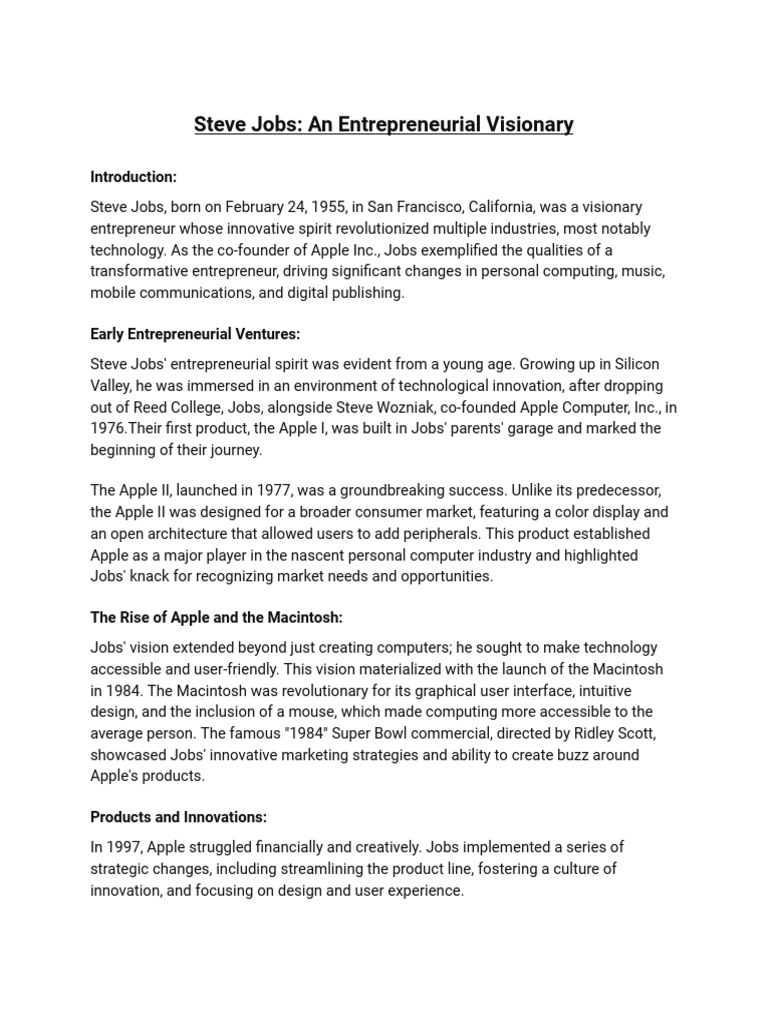 Steve Jobs: An Entrepreneurial Visionary

Introduction:

Steve Jobs, born on February 24, 1955, in San Francisco, California, was a visionary entrepreneur whose innovative spirit revolutionized multiple industries, most notably technology. As the co-founder of Apple Inc., Jobs exemplified the qualities of a transformative entrepreneur, driving significant changes in personal computing, music, mobile communications, and digital publishing.

Early Entrepreneurial Ventures:

Steve Jobs' entrepreneurial spirit was evident from a young age. Growing up in Silicon Valley, he was immersed in an environment of technological innovation, after dropping out of Reed College, Jobs, alongside Steve Wozniak, co-founded Apple Computer, Inc., in 1976.Their first product, the Apple I, was built in Jobs' parents' garage and marked the beginning of their journey.

The Apple II, launched in 1977, was a groundbreaking success. Unlike its predecessor, the Apple II was designed for a broader consumer market, featuring a color display and an open architecture that allowed users to add peripherals. This product established Apple as a major player in the nascent personal computer industry and highlighted Jobs' knack for recognizing market needs and opportunities.

The Rise of Apple and the Macintosh:

Jobs' vision extended beyond just creating computers; he sought to make technology accessible and user-friendly. This vision materialized with the launch of the Macintosh in 1984. The Macintosh was revolutionary for its graphical user interface, intuitive design, and the inclusion of a mouse, which made computing more accessible to the average person. The famous "1984" Super Bowl commercial, directed by Ridley Scott, showcased Jobs' innovative marketing strategies and ability to create buzz around Apple's products.

Products and Innovations:

In 1997, Apple struggled financially and creatively. Jobs implemented a series of strategic changes, including streamlining the product line, fostering a culture of innovation, and focusing on design and user experience.